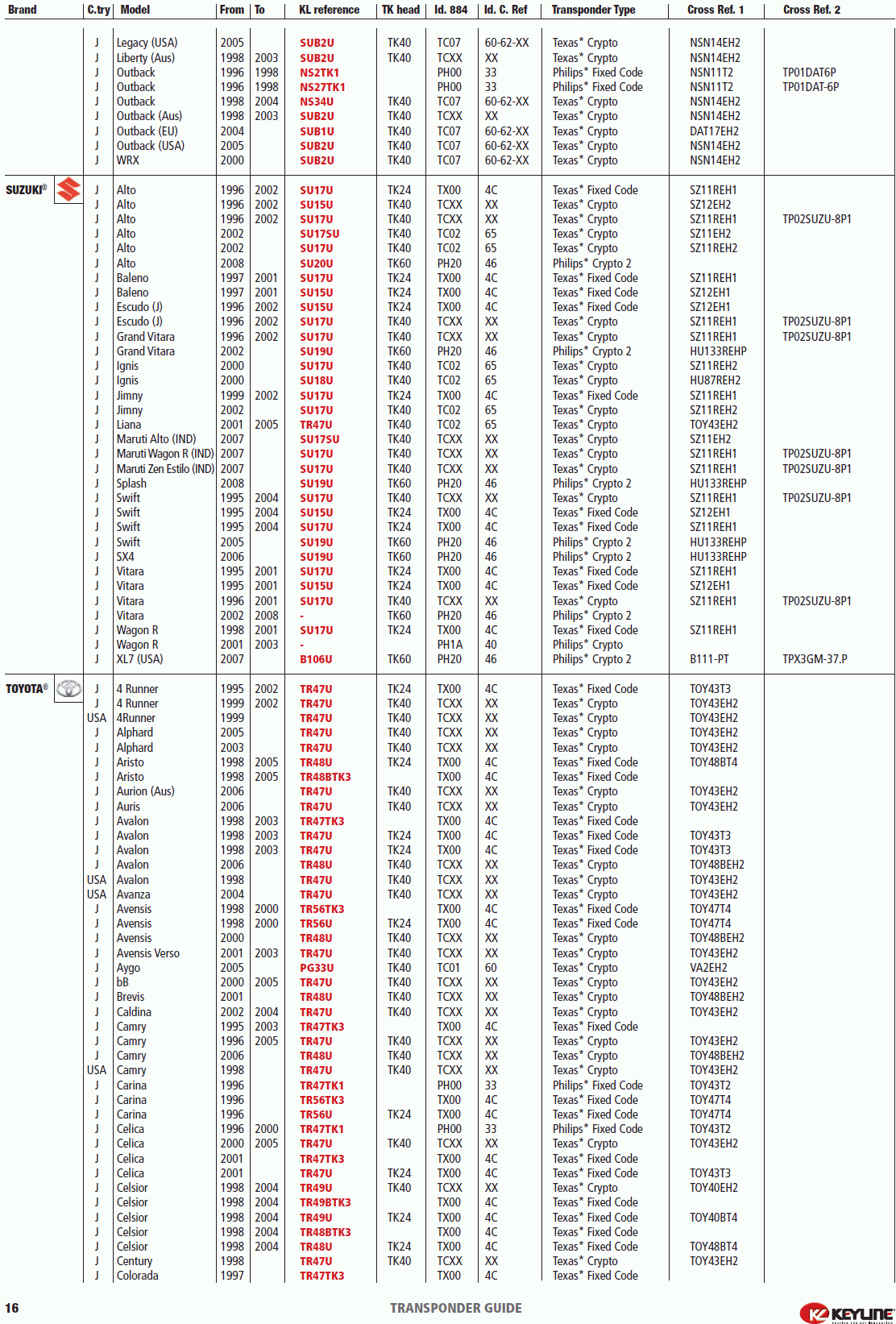 | Brand | C.try | Model | From | To | KL reference | TK head | Id. 884 | Id. C. Ref | Transponder Type | Cross Ref. 1 | Cross Ref. 2 |
|---|---|---|---|---|---|---|---|---|---|---|---|
| | J | Legacy (USA) | 2005 | | SUB2U | TK40 | TC07 | 60-62-XX | Texas* Crypto | NSN14EH2 | |
| | J | Liberty (Aus) | 1998 | 2003 | SUB2U | TK40 | TCXX | XX | Texas* Crypto | NSN14EH2 | |
| | J | Outback | 1996 | 1998 | NS2TK1 | | PH00 | 33 | Philips* Fixed Code | NSN11T2 | TP01DAT6P |
| | J | Outback | 1996 | 1998 | NS27TK1 | | PH00 | 33 | Philips* Fixed Code | NSN11T2 | TP01DAT-6P |
| | J | Outback | 1998 | 2004 | NS34U | TK40 | TC07 | 60-62-XX | Texas* Crypto | NSN14EH2 | |
| | J | Outback (Aus) | 1998 | 2003 | SUB2U | TK40 | TCXX | XX | Texas* Crypto | NSN14EH2 | |
| | J | Outback (EU) | 2004 | | SUB1U | TK40 | TC07 | 60-62-XX | Texas* Crypto | DAT17EH2 | |
| | J | Outback (USA) | 2005 | | SUB2U | TK40 | TC07 | 60-62-XX | Texas* Crypto | NSN14EH2 | |
| | J | WRX | 2000 | | SUB2U | TK40 | TC07 | 60-62-XX | Texas* Crypto | NSN14EH2 | |
| SUZUKI® | J | Alto | 1996 | 2002 | SU17U | TK24 | TX00 | 4C | Texas* Fixed Code | SZ11REH1 | |
| | J | Alto | 1996 | 2002 | SU15U | TK40 | TCXX | XX | Texas* Crypto | SZ12EH2 | |
| | J | Alto | 1996 | 2002 | SU17U | TK40 | TCXX | XX | Texas* Crypto | SZ11REH1 | TP02SUZU-8P1 |
| | J | Alto | 2002 | | SU17SU | TK40 | TC02 | 65 | Texas* Crypto | SZ11EH2 | |
| | J | Alto | 2002 | | SU17U | TK40 | TC02 | 65 | Texas* Crypto | SZ11REH2 | |
| | J | Alto | 2008 | | SU20U | TK60 | PH20 | 46 | Philips* Crypto 2 | | |
| | J | Baleno | 1997 | 2001 | SU17U | TK24 | TX00 | 4C | Texas* Fixed Code | SZ11REH1 | |
| | J | Baleno | 1997 | 2001 | SU15U | TK24 | TX00 | 4C | Texas* Fixed Code | SZ12EH1 | |
| | J | Escudo (J) | 1996 | 2002 | SU15U | TK24 | TX00 | 4C | Texas* Fixed Code | SZ12EH1 | |
| | J | Escudo (J) | 1996 | 2002 | SU17U | TK40 | TCXX | XX | Texas* Crypto | SZ11REH1 | TP02SUZU-8P1 |
| | J | Grand Vitara | 1996 | 2002 | SU17U | TK40 | TCXX | XX | Texas* Crypto | SZ11REH1 | TP02SUZU-8P1 |
| | J | Grand Vitara | 2002 | | SU19U | TK60 | PH20 | 46 | Philips* Crypto 2 | HU133REHP | |
| | J | Ignis | 2000 | | SU17U | TK40 | TC02 | 65 | Texas* Crypto | SZ11REH2 | |
| | J | Ignis | 2000 | | SU18U | TK40 | TC02 | 65 | Texas* Crypto | HU87REH2 | |
| | J | Jimny | 1999 | 2002 | SU17U | TK24 | TX00 | 4C | Texas* Fixed Code | SZ11REH1 | |
| | J | Jimny | 2002 | | SU17U | TK40 | TC02 | 65 | Texas* Crypto | SZ11REH2 | |
| | J | Liana | 2001 | 2005 | TR47U | TK40 | TC02 | 65 | Texas* Crypto | TOY43EH2 | |
| | J | Maruti Alto (IND) | 2007 | | SU17SU | TK40 | TCXX | XX | Texas* Crypto | SZ11EH2 | |
| | J | Maruti Wagon R (IND) | 2007 | | SU17U | TK40 | TCXX | XX | Texas* Crypto | SZ11REH1 | TP02SUZU-8P1 |
| | J | Maruti Zen Estilo (IND) | 2007 | | SU17U | TK40 | TCXX | XX | Texas* Crypto | SZ11REH1 | TP02SUZU-8P1 |
| | J | Splash | 2008 | | SU19U | TK60 | PH20 | 46 | Philips* Crypto 2 | HU133REHP | |
| | J | Swift | 1995 | 2004 | SU17U | TK40 | TCXX | XX | Texas* Crypto | SZ11REH1 | TP02SUZU-8P1 |
| | J | Swift | 1995 | 2004 | SU15U | TK24 | TX00 | 4C | Texas* Fixed Code | SZ12EH1 | |
| | J | Swift | 1995 | 2004 | SU17U | TK24 | TX00 | 4C | Texas* Fixed Code | SZ11REH1 | |
| | J | Swift | 2005 | | SU19U | TK60 | PH20 | 46 | Philips* Crypto 2 | HU133REHP | |
| | J | SX4 | 2006 | | SU19U | TK60 | PH20 | 46 | Philips* Crypto 2 | HU133REHP | |
| | J | Vitara | 1995 | 2001 | SU17U | TK24 | TX00 | 4C | Texas* Fixed Code | SZ11REH1 | |
| | J | Vitara | 1995 | 2001 | SU15U | TK24 | TX00 | 4C | Texas* Fixed Code | SZ12EH1 | |
| | J | Vitara | 1996 | 2001 | SU17U | TK40 | TCXX | XX | Texas* Crypto | SZ11REH1 | TP02SUZU-8P1 |
| | J | Vitara | 2002 | 2008 | - | TK60 | PH20 | 46 | Philips* Crypto 2 | | |
| | J | Wagon R | 1998 | 2001 | SU17U | TK24 | TX00 | 4C | Texas* Fixed Code | SZ11REH1 | |
| | J | Wagon R | 2001 | 2003 | - | | PH1A | 40 | Philips* Crypto | | |
| | J | XL7 (USA) | 2007 | | B106U | TK60 | PH20 | 46 | Philips* Crypto 2 | B111-PT | TPX3GM-37.P |
| TOYOTA® | J | 4 Runner | 1995 | 2002 | TR47U | TK24 | TX00 | 4C | Texas* Fixed Code | TOY43T3 | |
| | J | 4 Runner | 1999 | 2002 | TR47U | TK40 | TCXX | XX | Texas* Crypto | TOY43EH2 | |
| | USA | 4Runner | 1999 | | TR47U | TK40 | TCXX | XX | Texas* Crypto | TOY43EH2 | |
| | J | Alphard | 2005 | | TR47U | TK40 | TCXX | XX | Texas* Crypto | TOY43EH2 | |
| | J | Alphard | 2003 | | TR47U | TK40 | TCXX | XX | Texas* Crypto | TOY43EH2 | |
| | J | Aristo | 1998 | 2005 | TR48U | TK24 | TX00 | 4C | Texas* Fixed Code | TOY48BT4 | |
| | J | Aristo | 1998 | 2005 | TR48BTK3 | | TX00 | 4C | Texas* Fixed Code | | |
| | J | Aurion (Aus) | 2006 | | TR47U | TK40 | TCXX | XX | Texas* Crypto | TOY43EH2 | |
| | J | Auris | 2006 | | TR47U | TK40 | TCXX | XX | Texas* Crypto | TOY43EH2 | |
| | J | Avalon | 1998 | 2003 | TR47TK3 | | TX00 | 4C | Texas* Fixed Code | | |
| | J | Avalon | 1998 | 2003 | TR47U | TK24 | TX00 | 4C | Texas* Fixed Code | TOY43T3 | |
| | J | Avalon | 1998 | 2003 | TR47U | TK24 | TX00 | 4C | Texas* Fixed Code | TOY43T3 | |
| | J | Avalon | 2006 | | TR48U | TK40 | TCXX | XX | Texas* Crypto | TOY48BEH2 | |
| | USA | Avalon | 1998 | | TR47U | TK40 | TCXX | XX | Texas* Crypto | TOY43EH2 | |
| | USA | Avanza | 2004 | | TR47U | TK40 | TCXX | XX | Texas* Crypto | TOY43EH2 | |
| | J | Avensis | 1998 | 2000 | TR56TK3 | | TX00 | 4C | Texas* Fixed Code | TOY47T4 | |
| | J | Avensis | 1998 | 2000 | TR56U | TK24 | TX00 | 4C | Texas* Fixed Code | TOY47T4 | |
| | J | Avensis | 2000 | | TR48U | TK40 | TCXX | XX | Texas* Crypto | TOY48BEH2 | |
| | J | Avensis Verso | 2001 | 2003 | TR47U | TK40 | TCXX | XX | Texas* Crypto | TOY43EH2 | |
| | J | Aygo | 2005 | | PG33U | TK40 | TC01 | 60 | Texas* Crypto | VA2EH2 | |
| | J | bB | 2000 | 2005 | TR47U | TK40 | TCXX | XX | Texas* Crypto | TOY43EH2 | |
| | J | Brevis | 2001 | | TR48U | TK40 | TCXX | XX | Texas* Crypto | TOY48BEH2 | |
| | J | Caldina | 2002 | 2004 | TR47U | TK40 | TCXX | XX | Texas* Crypto | TOY43EH2 | |
| | J | Camry | 1995 | 2003 | TR47TK3 | | TX00 | 4C | Texas* Fixed Code | | |
| | J | Camry | 1996 | 2005 | TR47U | TK40 | TCXX | XX | Texas* Crypto | TOY43EH2 | |
| | J | Camry | 2006 | | TR48U | TK40 | TCXX | XX | Texas* Crypto | TOY48BEH2 | |
| | USA | Camry | 1998 | | TR47U | TK40 | TCXX | XX | Texas* Crypto | TOY43EH2 | |
| | J | Carina | 1996 | | TR47TK1 | | PH00 | 33 | Philips* Fixed Code | TOY43T2 | |
| | J | Carina | 1996 | | TR56TK3 | | TX00 | 4C | Texas* Fixed Code | TOY47T4 | |
| | J | Carina | 1996 | | TR56U | TK24 | TX00 | 4C | Texas* Fixed Code | TOY47T4 | |
| | J | Celica | 1996 | 2000 | TR47TK1 | | PH00 | 33 | Philips* Fixed Code | TOY43T2 | |
| | J | Celica | 2000 | 2005 | TR47U | TK40 | TCXX | XX | Texas* Crypto | TOY43EH2 | |
| | J | Celica | 2001 | | TR47TK3 | | TX00 | 4C | Texas* Fixed Code | | |
| | J | Celica | 2001 | | TR47U | TK24 | TX00 | 4C | Texas* Fixed Code | TOY43T3 | |
| | J | Celsior | 1998 | 2004 | TR49U | TK40 | TCXX | XX | Texas* Crypto | TOY40EH2 | |
| | J | Celsior | 1998 | 2004 | TR49BTK3 | | TX00 | 4C | Texas* Fixed Code | | |
| | J | Celsior | 1998 | 2004 | TR49U | TK24 | TX00 | 4C | Texas* Fixed Code | TOY40BT4 | |
| | J | Celsior | 1998 | 2004 | TR48BTK3 | | TX00 | 4C | Texas* Fixed Code | | |
| | J | Celsior | 1998 | 2004 | TR48U | TK24 | TX00 | 4C | Texas* Fixed Code | TOY48BT4 | |
| | J | Century | 1998 | | TR47U | TK40 | TCXX | XX | Texas* Crypto | TOY43EH2 | |
| | J | Colorada | 1997 | | TR47TK3 | | TX00 | 4C | Texas* Fixed Code | | |

16 TRANSPONDER GUIDE KEYLINE